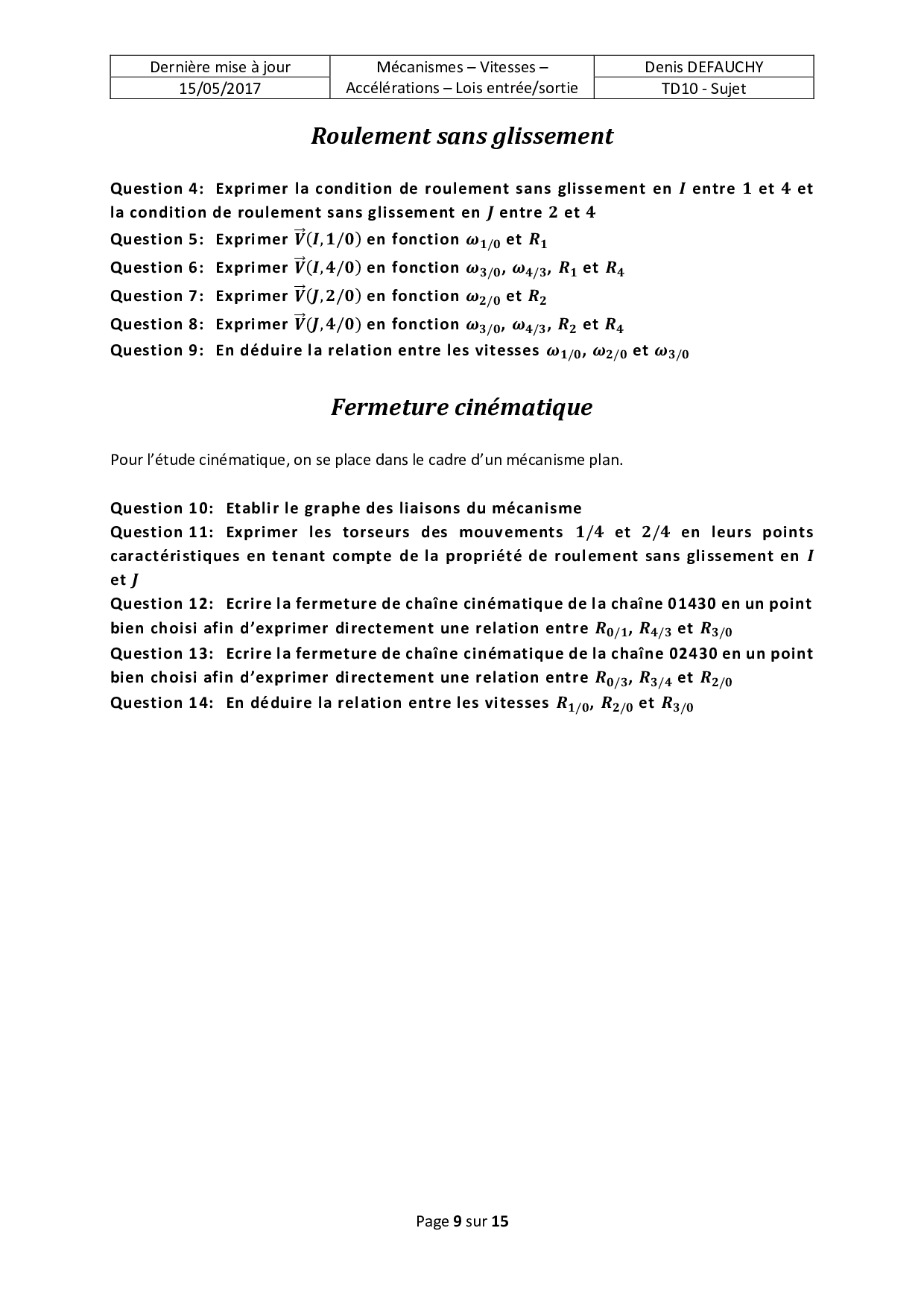 | Dernière mise à jour | Mécanismes – Vitesses – Accélérations – Lois entrée/sortie | Denis DEFAUCHY |
|---|---|---|
| 15/05/2017 | | TD10 - Sujet |

Roulement sans glissement

Question 4: Exprimer la condition de roulement sans glissement en $I$ entre $1$ et $4$ et la condition de roulement sans glissement en $J$ entre $2$ et $4$
Question 5: Exprimer $\vec{V}(I,1/0)$ en fonction $\omega_{1/0}$ et $R_1$
Question 6: Exprimer $\vec{V}(I,4/0)$ en fonction $\omega_{3/0}$, $\omega_{4/3}$, $R_1$ et $R_4$
Question 7: Exprimer $\vec{V}(J,2/0)$ en fonction $\omega_{2/0}$ et $R_2$
Question 8: Exprimer $\vec{V}(J,4/0)$ en fonction $\omega_{3/0}$, $\omega_{4/3}$, $R_2$ et $R_4$
Question 9: En déduire la relation entre les vitesses $\omega_{1/0}$, $\omega_{2/0}$ et $\omega_{3/0}$

Fermeture cinématique

Pour l'étude cinématique, on se place dans le cadre d'un mécanisme plan.

Question 10: Etablir le graphe des liaisons du mécanisme
Question 11: Exprimer les torseurs des mouvements $1/4$ et $2/4$ en leurs points caractéristiques en tenant compte de la propriété de roulement sans glissement en $I$ et $J$
Question 12: Ecrire la fermeture de chaîne cinématique de la chaîne 01430 en un point bien choisi afin d'exprimer directement une relation entre $R_{0/1}$, $R_{4/3}$ et $R_{3/0}$
Question 13: Ecrire la fermeture de chaîne cinématique de la chaîne 02430 en un point bien choisi afin d'exprimer directement une relation entre $R_{0/3}$, $R_{3/4}$ et $R_{2/0}$
Question 14: En déduire la relation entre les vitesses $R_{1/0}$, $R_{2/0}$ et $R_{3/0}$

Page 9 sur 15